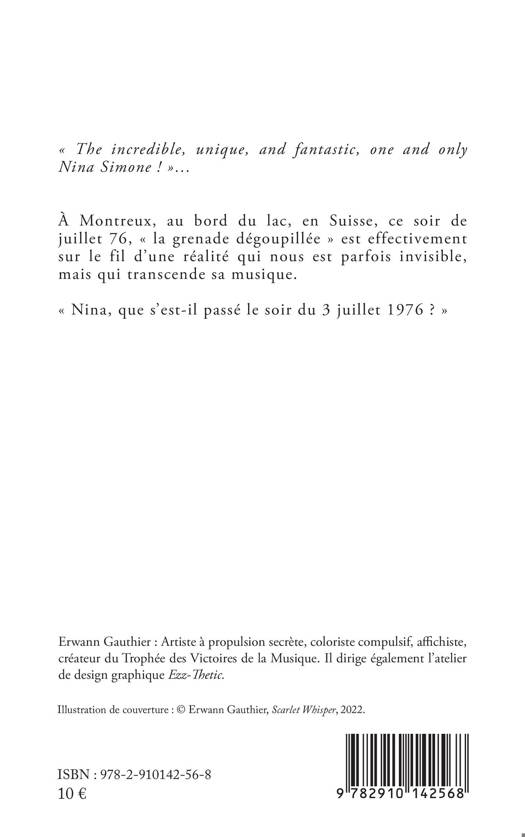 « The incredible, unique, and fantastic, one and only Nina Simone ! »...

À Montreux, au bord du lac, en Suisse, ce soir de juillet 76, « la grenade dégoupillée » est effectivement sur le fil d'une réalité qui nous est parfois invisible, mais qui transcende sa musique.

« Nina, que s'est-il passé le soir du 3 juillet 1976 ? »

Erwann Gauthier : Artiste à propulsion secrète, coloriste compulsif, affichiste, créateur du Trophée des Victoires de la Musique. Il dirige également l'atelier de design graphique Ezz-Thetic.

Illustration de couverture : © Erwann Gauthier, Scarlet Whisper, 2022.

ISBN : 978-2-910142-56-8
10 €

9 782910 142568